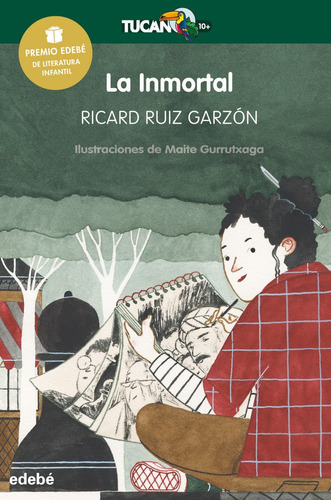 TUCAN 10+

PREMIO EDEBÉ DE LITERATURA INFANTIL

La Inmortal

RICARD RUIZ GARZÓN

Ilustraciones de Maite Gurrutxaga

edebé